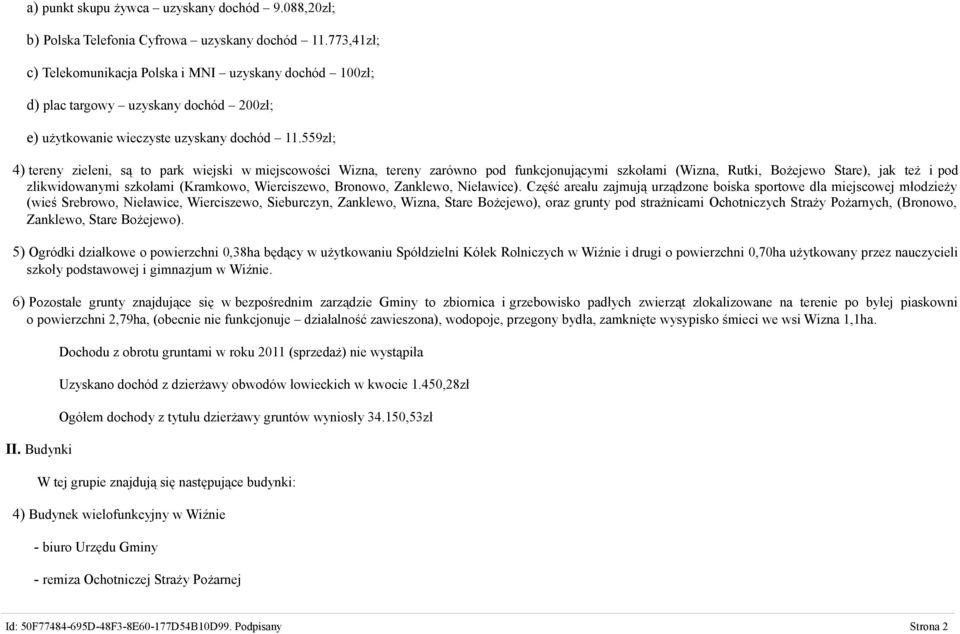 a) punkt skupu żywca – uzyskany dochód – 9.088,20zł;

b) Polska Telefonia Cyfrowa – uzyskany dochód – 11.773,41zł;

c) Telekomunikacja Polska i MNI – uzyskany dochód – 100zł;

d) plac targowy – uzyskany dochód – 200zł;

e) użytkowanie wieczyste uzyskany dochód – 11.559zł;

4) tereny zieleni, są to park wiejski w miejscowości Wizna, tereny zarówno pod funkcjonującymi szkołami (Wizna, Rutki, Bożejewo Stare), jak też i pod zlikwidowanymi szkołami (Kramkowo, Wierciszewo, Bronowo, Zanklewo, Nieławice). Część areału zajmują urządzone boiska sportowe dla miejscowej młodzieży (wieś Srebrowo, Nieławice, Wierciszewo, Sieburczyn, Zanklewo, Wizna, Stare Bożejewo), oraz grunty pod strażnicami Ochotniczych Straży Pożarnych, (Bronowo, Zanklewo, Stare Bożejewo).

5) Ogródki działkowe o powierzchni 0,38ha będący w użytkowaniu Spółdzielni Kółek Rolniczych w Wiźnie i drugi o powierzchni 0,70ha użytkowany przez nauczycieli szkoły podstawowej i gimnazjum w Wiźnie.

6) Pozostałe grunty znajdujące się w bezpośrednim zarządzie Gminy to zbiornica i grzebowisko padłych zwierząt zlokalizowane na terenie po byłej piaskowni o powierzchni 2,79ha, (obecnie nie funkcjonuje – działalność zawieszona), wodopoje, przegony bydła, zamknięte wysypisko śmieci we wsi Wizna 1,1ha.

Dochodu z obrotu gruntami w roku 2011 (sprzedaż) nie wystąpiła

Uzyskano dochód z dzierżawy obwodów łowieckich w kwocie 1.450,28zł

Ogółem dochody z tytułu dzierżawy gruntów wyniosły 34.150,53zł

II. Budynki

W tej grupie znajdują się następujące budynki:

4) Budynek wielofunkcyjny w Wiźnie

- biuro Urzędu Gminy

- remiza Ochotniczej Straży Pożarnej

Id: 50F77484-695D-48F3-8E60-177D54B10D99. Podpisany

Strona 2